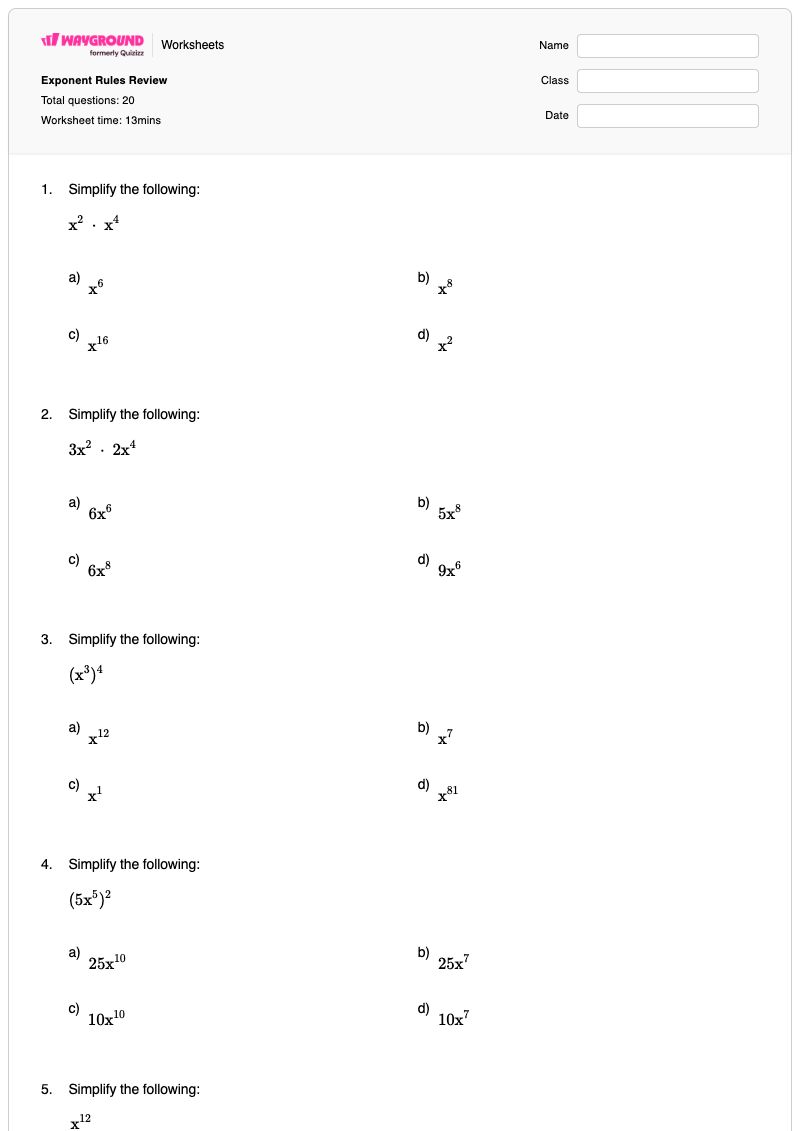 WAYGROUND
formerly Quizizz
Worksheets

Exponent Rules Review
Total questions: 20
Worksheet time: 13mins

Name
Class
Date

1. Simplify the following:

$x^2 \cdot x^4$

a) $x^6$

b) $x^8$

c) $x^{16}$

d) $x^2$

2. Simplify the following:

$3x^2 \cdot 2x^4$

a) $6x^6$

b) $5x^8$

c) $6x^8$

d) $9x^6$

3. Simplify the following:

$(x^3)^4$

a) $x^{12}$

b) $x^7$

c) $x^1$

d) $x^{81}$

4. Simplify the following:

$(5x^5)^2$

a) $25x^{10}$

b) $25x^7$

c) $10x^{10}$

d) $10x^7$

5. Simplify the following:

$x^{12}$